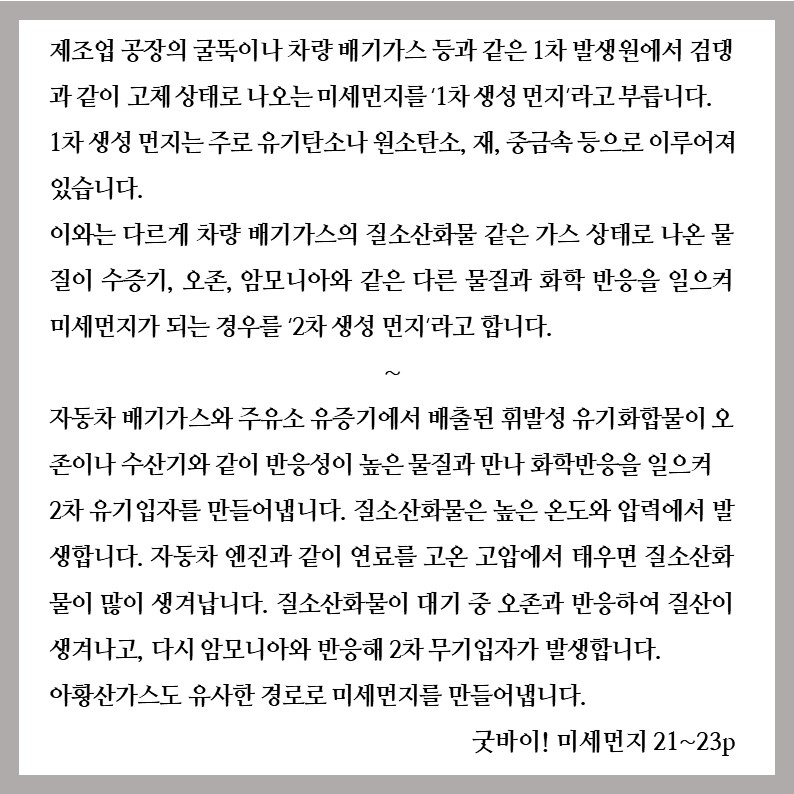 제조업 공장의 굴뚝이나 차량 배기가스 등과 같은 1차 발생원에서 검댕과 같이 고체 상태로 나오는 미세먼지를 '1차 생성 먼지'라고 부릅니다.
1차 생성 먼지는 주로 유기탄소나 원소탄소, 재, 중금속 등으로 이루어져 있습니다.
이와는 다르게 차량 배기가스의 질소산화물 같은 가스 상태로 나온 물질이 수증기, 오존, 암모니아와 같은 다른 물질과 화학 반응을 일으켜 미세먼지가 되는 경우를 '2차 생성 먼지'라고 합니다.

~

자동차 배기가스와 주유소 유증기에서 배출된 휘발성 유기화합물이 오존이나 수산기와 같이 반응성이 높은 물질과 만나 화학반응을 일으켜 2차 유기입자를 만들어냅니다. 질소산화물은 높은 온도와 압력에서 발생합니다. 자동차 엔진과 같이 연료를 고온 고압에서 태우면 질소산화물이 많이 생겨납니다. 질소산화물이 대기 중 오존과 반응하여 질산이 생겨나고, 다시 암모니아와 반응해 2차 무기입자가 발생합니다.
아황산가스도 유사한 경로로 미세먼지를 만들어냅니다.

굿바이! 미세먼지 21~23p